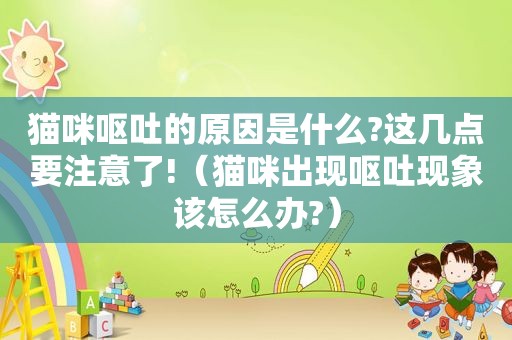 猫咪呕吐的原因是什么?这几点要注意了!（猫咪出现呕吐现象该怎么办?）

A
B C